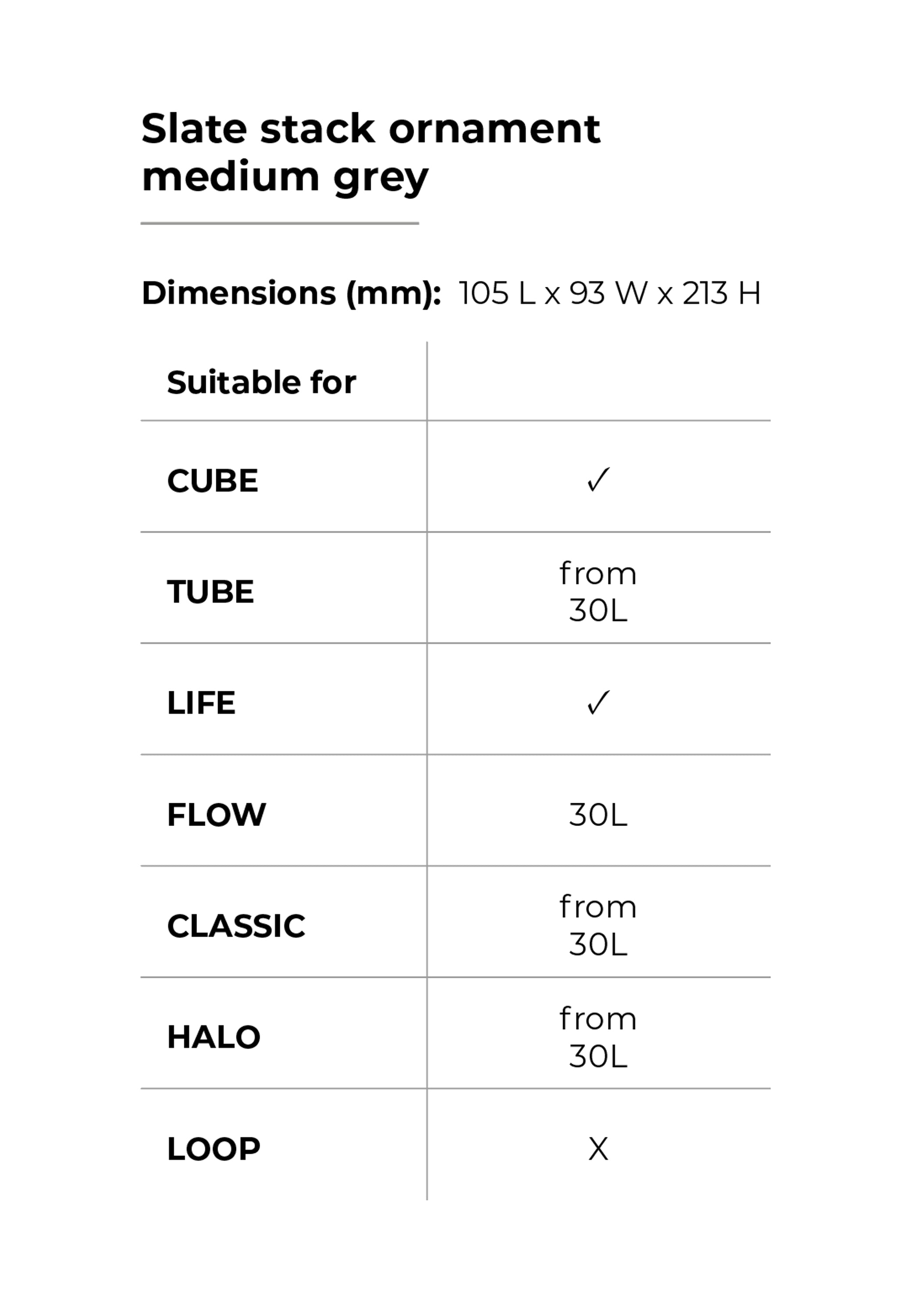 Slate stack ornament medium grey

Dimensions (mm): 105 L x 93 W x 213 H

| Suitable for | |
|---|---|
| CUBE | ✓ |
| TUBE | from 30L |
| LIFE | ✓ |
| FLOW | 30L |
| CLASSIC | from 30L |
| HALO | from 30L |
| LOOP | X |